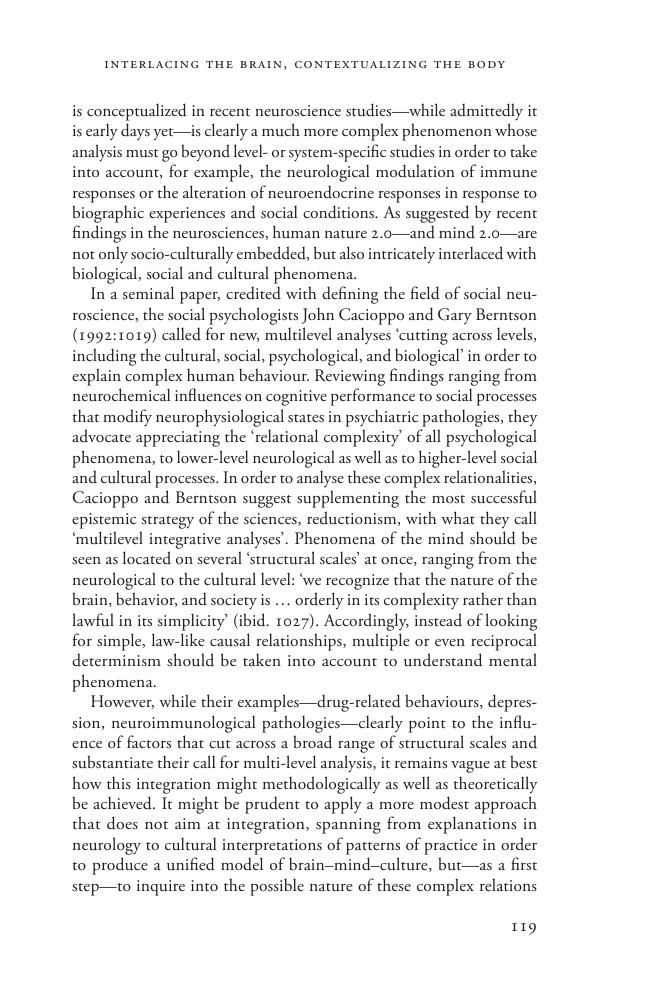 INTERLACING THE BRAIN, CONTEXTUALIZING THE BODY

is conceptualized in recent neuroscience studies—while admittedly it is early days yet—is clearly a much more complex phenomenon whose analysis must go beyond level- or system-specific studies in order to take into account, for example, the neurological modulation of immune responses or the alteration of neuroendocrine responses in response to biographic experiences and social conditions. As suggested by recent findings in the neurosciences, human nature 2.0—and mind 2.0—are not only socio-culturally embedded, but also intricately interlaced with biological, social and cultural phenomena.

In a seminal paper, credited with defining the field of social neuroscience, the social psychologists John Cacioppo and Gary Berntson (1992:1019) called for new, multilevel analyses 'cutting across levels, including the cultural, social, psychological, and biological' in order to explain complex human behaviour. Reviewing findings ranging from neurochemical influences on cognitive performance to social processes that modify neurophysiological states in psychiatric pathologies, they advocate appreciating the 'relational complexity' of all psychological phenomena, to lower-level neurological as well as to higher-level social and cultural processes. In order to analyse these complex relationalities, Cacioppo and Berntson suggest supplementing the most successful epistemic strategy of the sciences, reductionism, with what they call 'multilevel integrative analyses'. Phenomena of the mind should be seen as located on several 'structural scales' at once, ranging from the neurological to the cultural level: 'we recognize that the nature of the brain, behavior, and society is … orderly in its complexity rather than lawful in its simplicity' (ibid. 1027). Accordingly, instead of looking for simple, law-like causal relationships, multiple or even reciprocal determinism should be taken into account to understand mental phenomena.

However, while their examples—drug-related behaviours, depression, neuroimmunological pathologies—clearly point to the influence of factors that cut across a broad range of structural scales and substantiate their call for multi-level analysis, it remains vague at best how this integration might methodologically as well as theoretically be achieved. It might be prudent to apply a more modest approach that does not aim at integration, spanning from explanations in neurology to cultural interpretations of patterns of practice in order to produce a unified model of brain–mind–culture, but—as a first step—to inquire into the possible nature of these complex relations

119